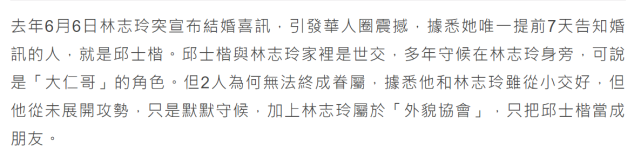 去年6月6日林志玲突宣布結婚喜訊，引發華人圈震撼，據悉她唯一提前7天告知婚訊的人，就是邱士楷。邱士楷與林志玲家裡是世交，多年守候在林志玲身旁，可說是「大仁哥」的角色。但2人為何無法終成眷屬，據悉他和林志玲雖從小交好，但他從未展開攻勢，只是默默守候，加上林志玲屬於「外貌協會」，只把邱士楷當成朋友。